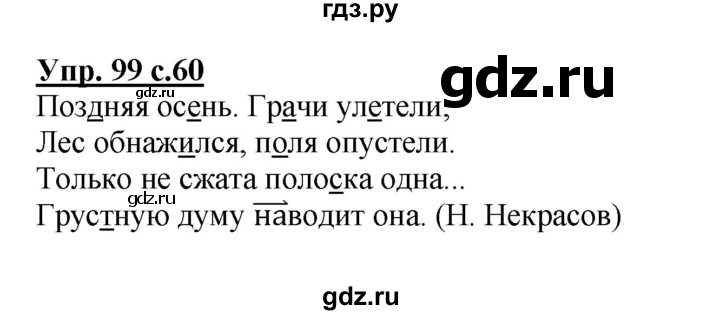 гдз.ру

Упр. 99 с.60

gdz.ru

gdz.ru

Поздняя осень. Грачи улетели,
Лес обнажился, поля опустели.
Только не сжата полоска одна...
gdz.ru
Грустную думу наводит она. (Н. Некрасов)

gdz.ru